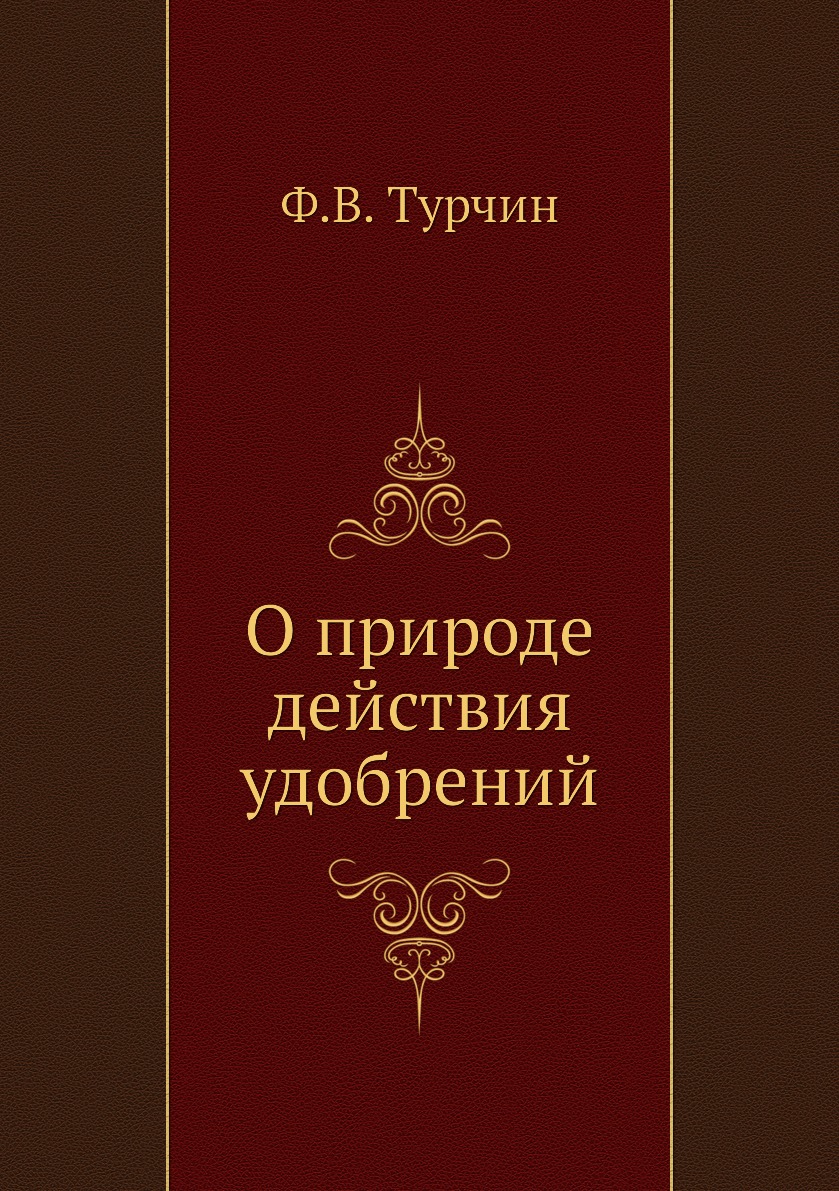 Ф.В. Турчин

О природе действия удобрений